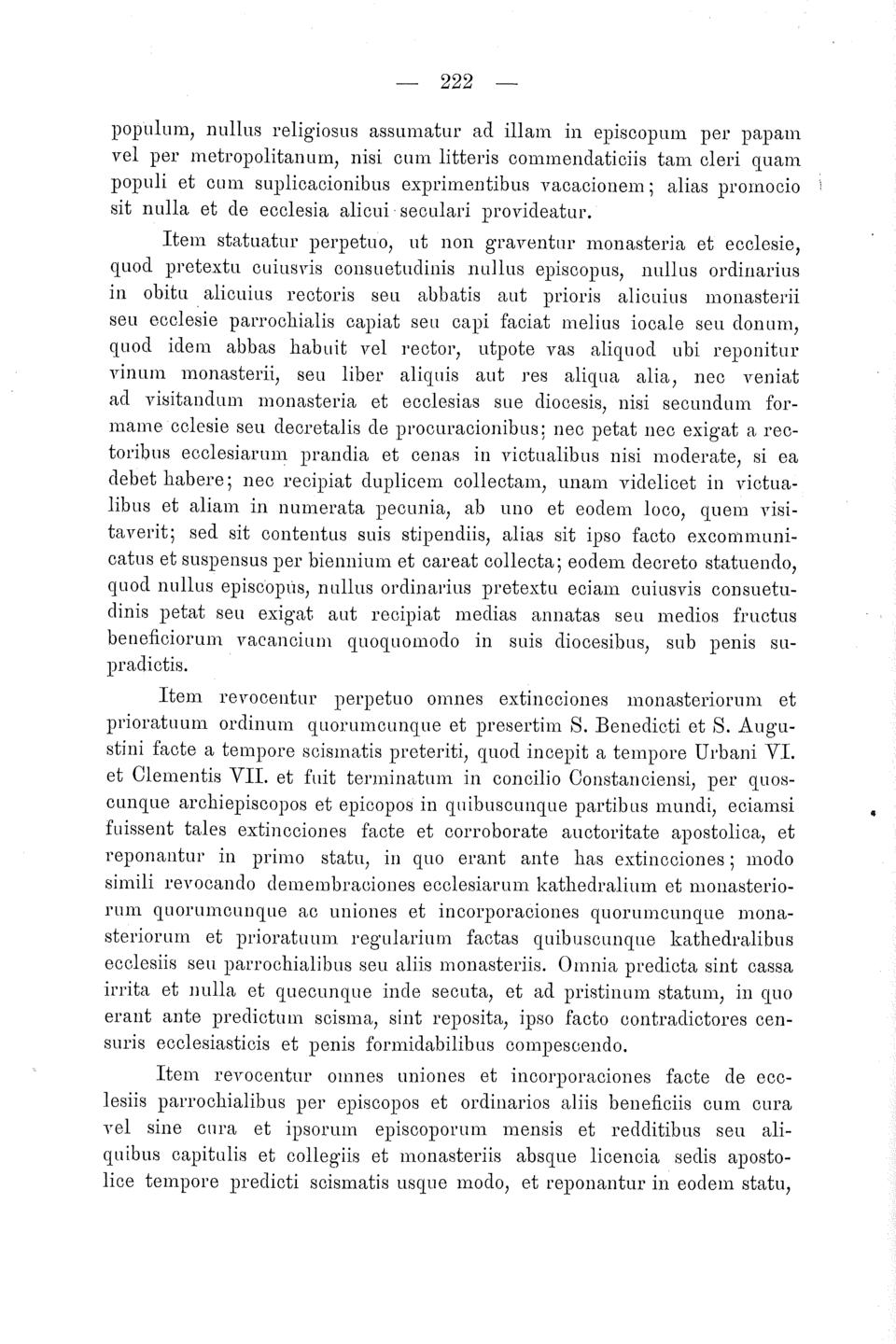 — 222 —

populum, nullus religiosus assumatur ad illam in episcopum per papam vel per metropolitanum, nisi cum litteris commendaticiis tam cleri quam populi et cum suplicacionibus exprimentibus vacacionem; alias promocio sit nulla et de ecclesia alicui seculari provideatur.

Item statuatur perpetuo, ut non graventur monasteria et ecclesie, quod pretextu cuiusvis consuetudinis nullus episcopus, nullus ordinarius in obitu alicuius rectoris seu abbatis aut prioris alicuius monasterii seu ecclesie parrochialis capiat seu capi faciat melius iocale seu donum, quod idem abbas habuit vel rector, utpote vas aliquod ubi reponitur vinum monasterii, seu liber aliquis aut res aliqua alia, nec veniat ad visitandum monasteria et ecclesias sue diocesis, nisi secundum formame cclesie seu decretalis de procuracionibus; nec petat nec exigat a rectoribus ecclesiarum prandia et cenas in victualibus nisi moderate, si ea debet habere; nec recipiat duplicem collectam, unam videlicet in victualibus et aliam in numerata pecunia, ab uno et eodem loco, quem visitaverit; sed sit contentus suis stipendiis, alias sit ipso facto excommunicatus et suspensus per biennium et careat collecta; eodem decreto statuendo, quod nullus episcopus, nullus ordinarius pretextu eciam cuiusvis consuetudinis petat seu exigat aut recipiat medias annatas seu medios fructus beneficiorum vacancium quoquomodo in suis diocesibus, sub penis supradictis.

Item revocentur perpetuo omnes extincciones monasteriorum et prioratuum ordinum quorumcunque et presertim S. Benedicti et S. Augustini facte a tempore scismatis preteriti, quod incepit a tempore Urbani VI. et Clementis VII. et fuit terminatum in concilio Constanciensi, per quoscunque archiepiscopos et epicopos in quibuscunque partibus mundi, eciamsi fuissent tales extincciones facte et corroborate auctoritate apostolica, et reponantur in primo statu, in quo erant ante has extincciones; modo simili revocando demembraciones ecclesiarum kathedralium et monasteriorum quorumcunque ac uniones et incorporaciones quorumcunque monasteriorum et prioratuum regularium factas quibuscunque kathedralibus ecclesiis seu parrochialibus seu aliis monasteriis. Omnia predicta sint cassa irrita et nulla et quecunque inde secuta, et ad pristinum statum, in quo erant ante predictum scisma, sint reposita, ipso facto contradictores censuris ecclesiasticis et penis formidabilibus compescendo.

Item revocentur omnes uniones et incorporaciones facte de ecclesiis parrochialibus per episcopos et ordinarios aliis beneficiis cum cura vel sine cura et ipsorum episcoporum mensis et redditibus seu aliquibus capitulis et collegiis et monasteriis absque licencia sedis apostolice tempore predicti scismatis usque modo, et reponantur in eodem statu,